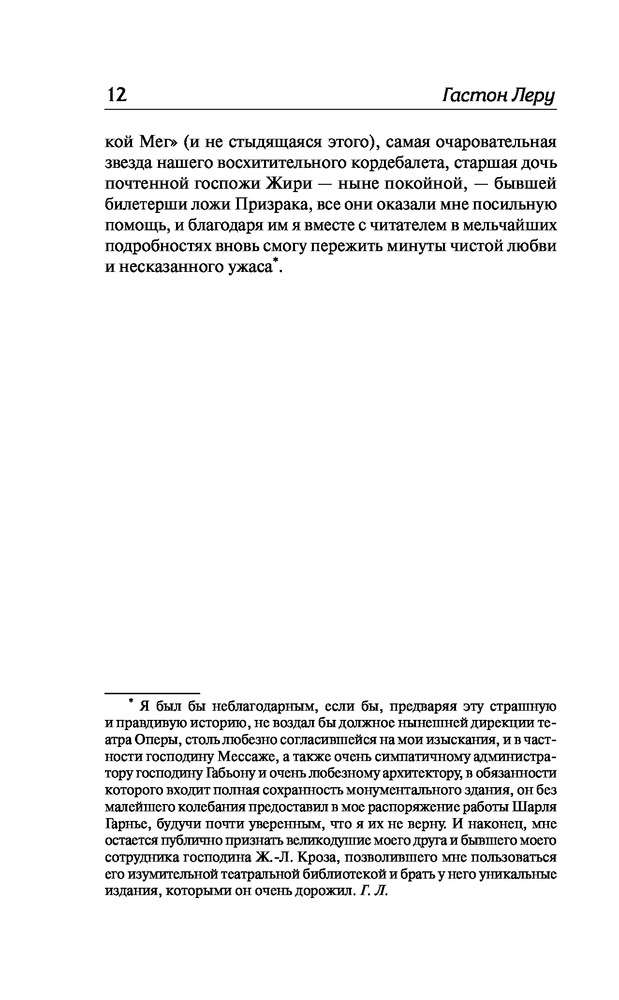 12 Гастон Леру

кой Мег» (и не стыдящаяся этого), самая очаровательная звезда нашего восхитительного кордебалета, старшая дочь почтенной госпожи Жири — ныне покойной, — бывшей билетерши ложи Призрака, все они оказали мне посильную помощь, и благодаря им я вместе с читателем в мельчайших подробностях вновь смогу пережить минуты чистой любви и несказанного ужаса*.

* Я был бы неблагодарным, если бы, предваряя эту страшную и правдивую историю, не воздал бы должное нынешней дирекции театра Оперы, столь любезно согласившейся на мои изыскания, и в частности господину Мессаже, а также очень симпатичному администратору господину Габьону и очень любезному архитектору, в обязанности которого входит полная сохранность монументального здания, он без малейшего колебания предоставил в мое распоряжение работы Шарля Гарнье, будучи почти уверенным, что я их не верну. И наконец, мне остается публично признать великодушие моего друга и бывшего моего сотрудника господина Ж.-Л. Кроза, позволившего мне пользоваться его изумительной театральной библиотекой и брать у него уникальные издания, которыми он очень дорожил. Г. Л.